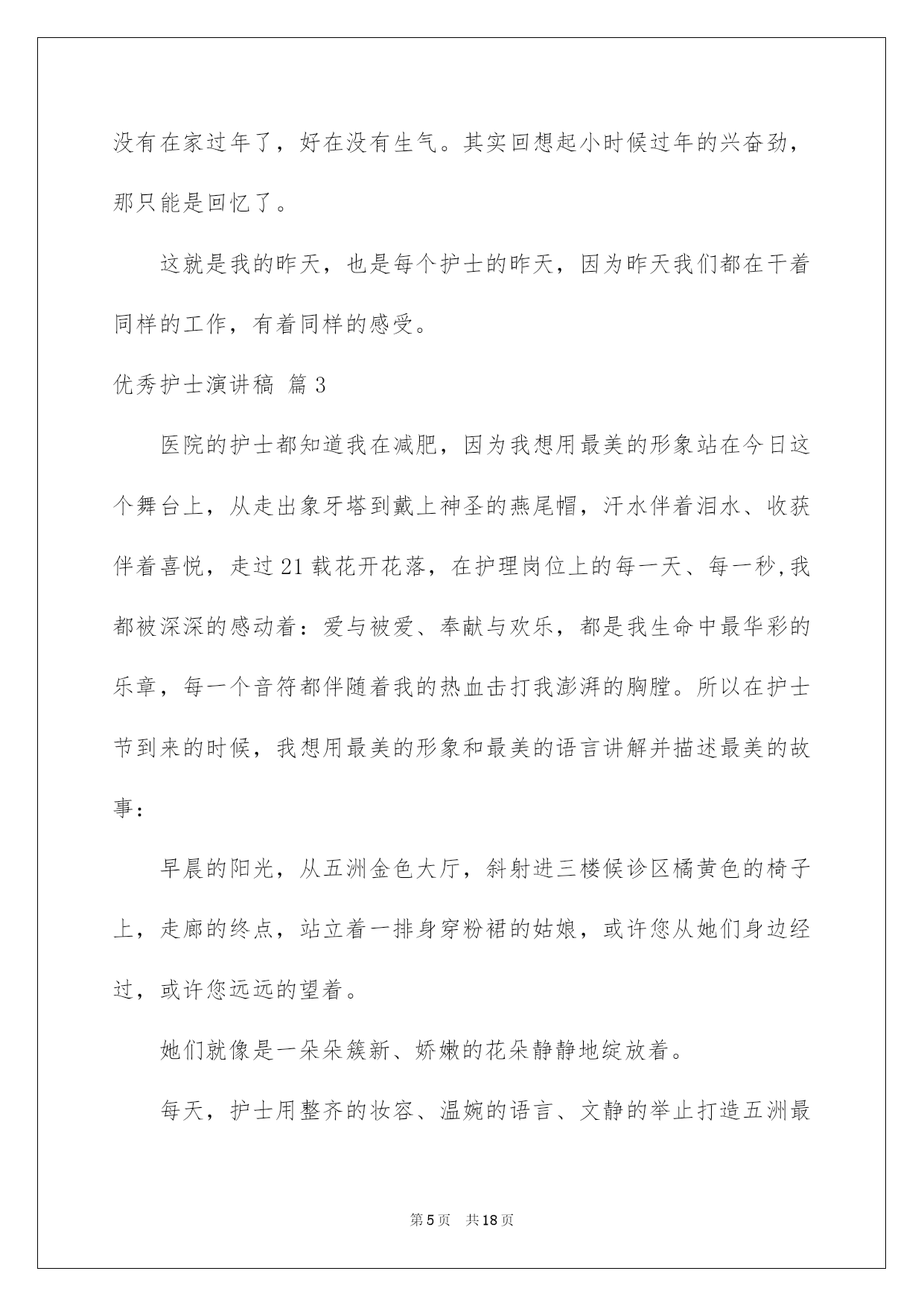 没有在家过年了，好在没有生气。其实回想起小时候过年的兴奋劲，那只能是回忆了。

这就是我的昨天，也是每个护士的昨天，因为昨天我们都在干着同样的工作，有着同样的感受。

优秀护士演讲稿 篇3

医院的护士都知道我在减肥，因为我想用最美的形象站在今日这个舞台上，从走出象牙塔到戴上神圣的燕尾帽，汗水伴着泪水、收获伴着喜悦，走过21载花开花落，在护理岗位上的每一天、每一秒,我都被深深的感动着：爱与被爱、奉献与欢乐，都是我生命中最华彩的乐章，每一个音符都伴随着我的热血击打我澎湃的胸膛。所以在护士节到来的时候，我想用最美的形象和最美的语言讲解并描述最美的故事：

早晨的阳光，从五洲金色大厅，斜射进三楼候诊区橘黄色的椅子上，走廊的终点，站立着一排身穿粉裙的姑娘，或许您从她们身边经过，或许您远远的望着。

她们就像是一朵朵簇新、娇嫩的花朵静静地绽放着。

每天，护士用整齐的妆容、温婉的语言、文静的举止打造五洲最

第5页 共18页